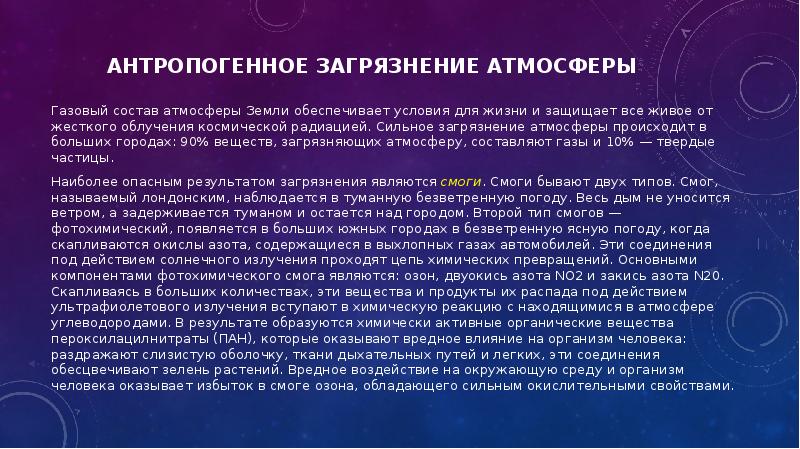 АНТРОПОГЕННОЕ ЗАГРЯЗНЕНИЕ АТМОСФЕРЫ

Газовый состав атмосферы Земли обеспечивает условия для жизни и защищает все живое от жесткого облучения космической радиацией. Сильное загрязнение атмосферы происходит в больших городах: 90% веществ, загрязняющих атмосферу, составляют газы и 10% — твердые частицы.

Наиболее опасным результатом загрязнения являются смоги. Смоги бывают двух типов. Смог, называемый лондонским, наблюдается в туманную безветренную погоду. Весь дым не уносится ветром, а задерживается туманом и остается над городом. Второй тип смогов — фотохимический, появляется в больших южных городах в безветренную ясную погоду, когда скапливаются окислы азота, содержащиеся в выхлопных газах автомобилей. Эти соединения под действием солнечного излучения проходят цепь химических превращений. Основными компонентами фотохимического смога являются: озон, двуокись азота NO2 и закись азота N20. Скапливаясь в больших количествах, эти вещества и продукты их распада под действием ультрафиолетового излучения вступают в химическую реакцию с находящимися в атмосфере углеводородами. В результате образуются химически активные органические вещества пероксилацилнитраты (ПАН), которые оказывают вредное влияние на организм человека: раздражают слизистую оболочку, ткани дыхательных путей и легких, эти соединения обесцвечивают зелень растений. Вредное воздействие на окружающую среду и организм человека оказывает избыток в смоге озона, обладающего сильным окислительными свойствами.